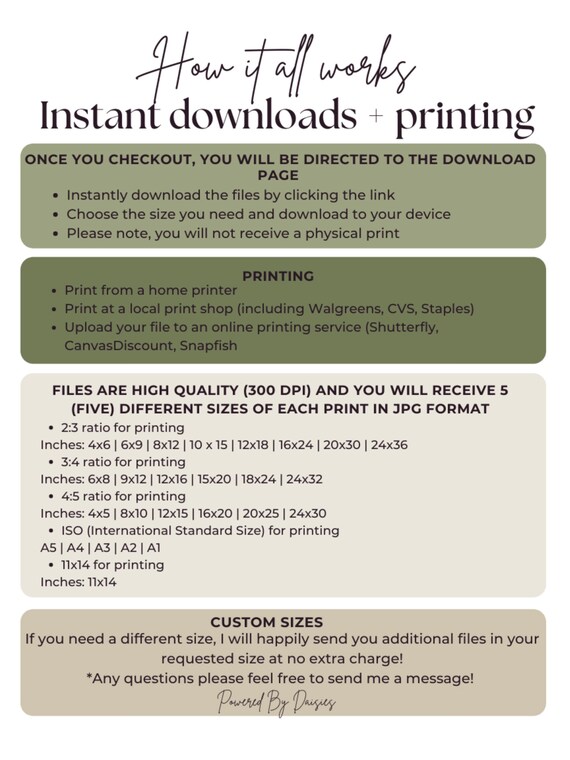 How it all works
Instant downloads + printing

ONCE YOU CHECKOUT, YOU WILL BE DIRECTED TO THE DOWNLOAD PAGE
• Instantly download the files by clicking the link
• Choose the size you need and download to your device
• Please note, you will not receive a physical print

PRINTING
• Print from a home printer
• Print at a local print shop (including Walgreens, CVS, Staples)
• Upload your file to an online printing service (Shutterfly, CanvasDiscount, Snapfish

FILES ARE HIGH QUALITY (300 DPI) AND YOU WILL RECEIVE 5 (FIVE) DIFFERENT SIZES OF EACH PRINT IN JPG FORMAT
• 2:3 ratio for printing
Inches: 4x6 | 6x9 | 8x12 | 10 x 15 | 12x18 | 16x24 | 20x30 | 24x36
• 3:4 ratio for printing
Inches: 6x8 | 9x12 | 12x16 | 15x20 | 18x24 | 24x32
• 4:5 ratio for printing
Inches: 4x5 | 8x10 | 12x15 | 16x20 | 20x25 | 24x30
• ISO (International Standard Size) for printing
A5 | A4 | A3 | A2 | A1
• 11x14 for printing
Inches: 11x14

CUSTOM SIZES
If you need a different size, I will happily send you additional files in your requested size at no extra charge!
*Any questions please feel free to send me a message!
Powered By Daisies